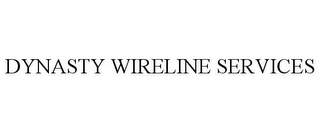 DYNASTY WIRELINE SERVICES